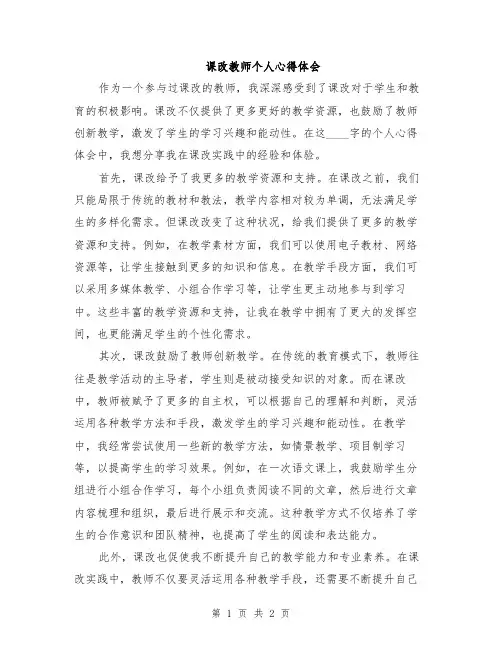 课改教师个人心得体会

作为一个参与过课改的教师，我深深感受到了课改对于学生和教育的积极影响。课改不仅提供了更多更好的教学资源，也鼓励了教师创新教学，激发了学生的学习兴趣和能动性。在这____字的个人心得体会中，我想分享我在课改实践中的经验和体验。

首先，课改给予了我更多的教学资源和支持。在课改之前，我们只能局限于传统的教材和教法，教学内容相对较为单调，无法满足学生的多样化需求。但课改改变了这种状况，给我们提供了更多的教学资源和支持。例如，在教学素材方面，我们可以使用电子教材、网络资源等，让学生接触到更多的知识和信息。在教学手段方面，我们可以采用多媒体教学、小组合作学习等，让学生更主动地参与到学习中。这些丰富的教学资源和支持，让我在教学中拥有了更大的发挥空间，也更能满足学生的个性化需求。

其次，课改鼓励了教师创新教学。在传统的教育模式下，教师往往是教学活动的主导者，学生则是被动接受知识的对象。而在课改中，教师被赋予了更多的自主权，可以根据自己的理解和判断，灵活运用各种教学方法和手段，激发学生的学习兴趣和能动性。在教学中，我经常尝试使用一些新的教学方法，如情景教学、项目制学习等，以提高学生的学习效果。例如，在一次语文课上，我鼓励学生分组进行小组合作学习，每个小组负责阅读不同的文章，然后进行文章内容梳理和组织，最后进行展示和交流。这种教学方式不仅培养了学生的合作意识和团队精神，也提高了学生的阅读和表达能力。

此外，课改也促使我不断提升自己的教学能力和专业素养。在课改实践中，教师不仅要灵活运用各种教学手段，还需要不断提升自己

第 1 页 共 2 页